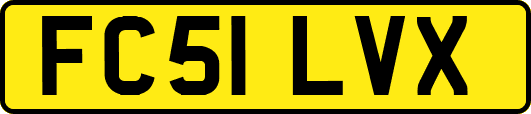 FC51 LVX